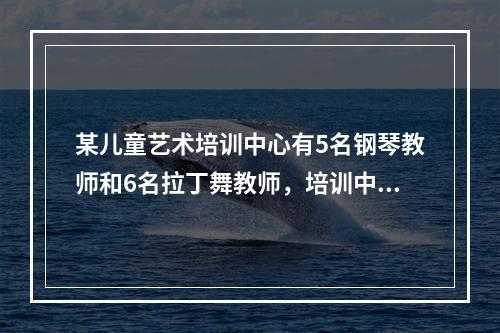 某儿童艺术培训中心有5名钢琴教师和6名拉丁舞教师，培训中...